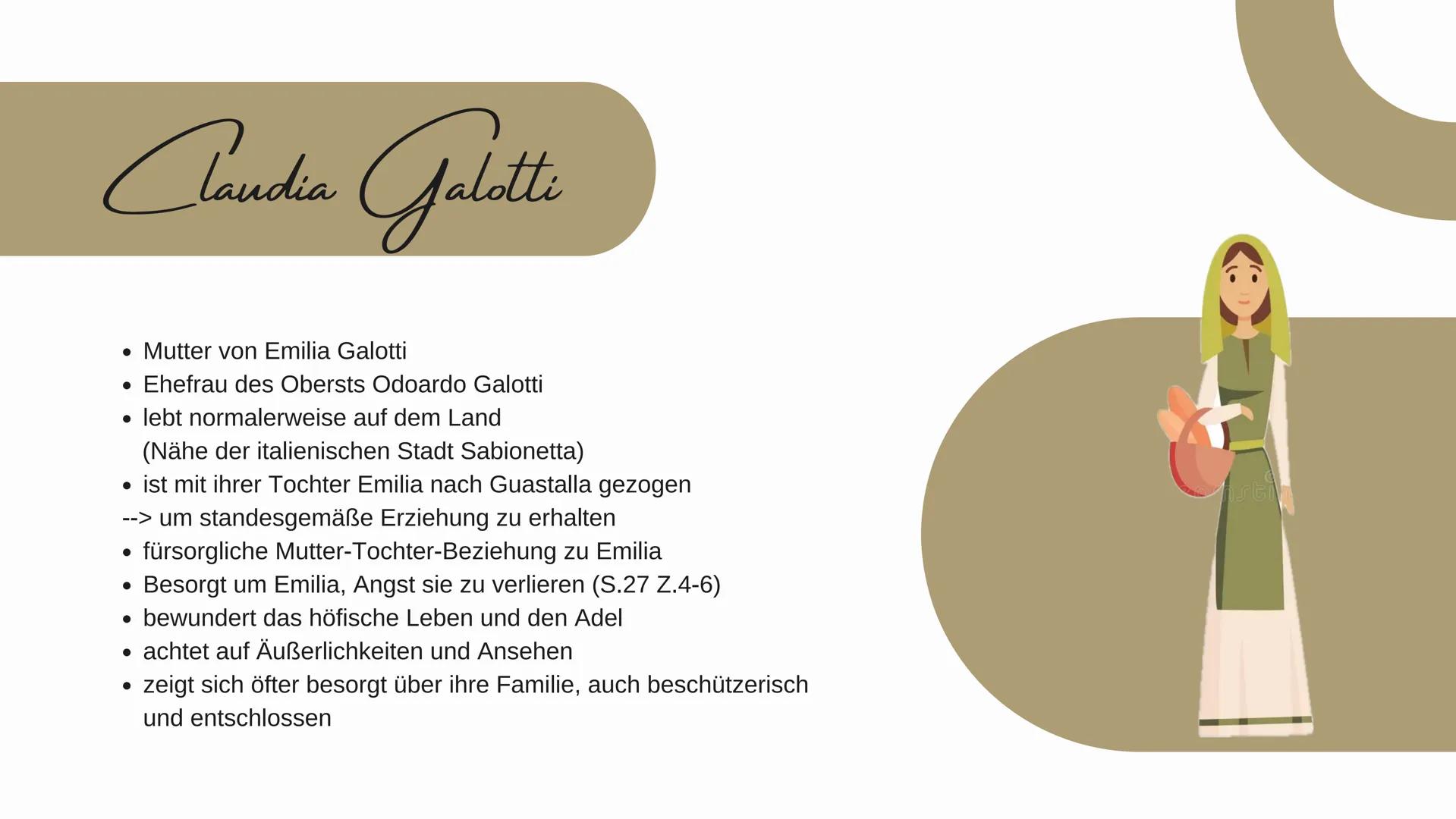 Claudia Galotti

- Mutter von Emilia Galotti
- Ehefrau des Obersts Odoardo Galotti
- lebt normalerweise auf dem Land (Nähe der italienischen Stadt Sabionetta)
- ist mit ihrer Tochter Emilia nach Guastalla gezogen
--> um standesgemäße Erziehung zu erhalten
- fürsorgliche Mutter-Tochter-Beziehung zu Emilia
- Besorgt um Emilia, Angst sie zu verlieren (S.27 Z.4-6)
- bewundert das höfische Leben und den Adel
- achtet auf Äußerlichkeiten und Ansehen
- zeigt sich öfter besorgt über ihre Familie, auch beschützerisch und entschlossen